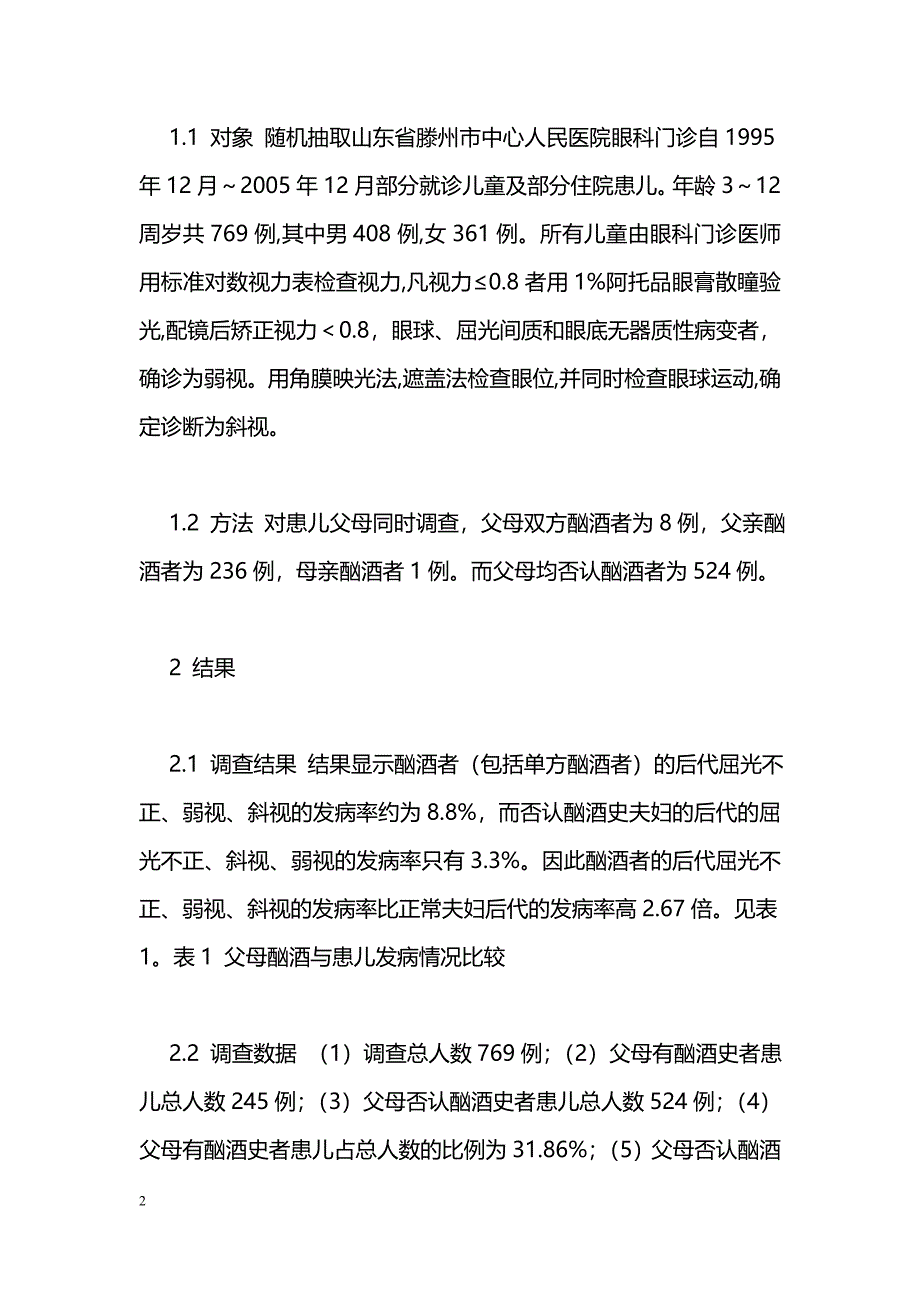 1.1 对象 随机抽取山东省滕州市中心人民医院眼科门诊自 1995 年 12 月～2005 年 12 月部分就诊儿童及部分住院患儿。年龄 3～12 周岁共 769 例,其中男 408 例,女 361 例。所有儿童由眼科门诊医师用标准对数视力表检查视力,凡视力≤0.8 者用 1%阿托品眼膏散瞳验光,配镜后矫正视力＜0.8，眼球、屈光间质和眼底无器质性病变者，确诊为弱视。用角膜映光法,遮盖法检查眼位,并同时检查眼球运动,确定诊断为斜视。

1.2 方法 对患儿父母同时调查，父母双方酗酒者为 8 例，父亲酗酒者为 236 例，母亲酗酒者 1 例。而父母均否认酗酒者为 524 例。

2 结果

2.1 调查结果 结果显示酗酒者（包括单方酗酒者）的后代屈光不正、弱视、斜视的发病率约为 8.8%，而否认酗酒史夫妇的后代的屈光不正、斜视、弱视的发病率只有 3.3%。因此酗酒者的后代屈光不正、弱视、斜视的发病率比正常夫妇后代的发病率高 2.67 倍。见表 1。表 1 父母酗酒与患儿发病情况比较

2.2 调查数据 （1）调查总人数 769 例；（2）父母有酗酒史者患儿总人数 245 例；（3）父母否认酗酒史者患儿总人数 524 例；（4）父母有酗酒史者患儿占总人数的比例为 31.86%；（5）父母否认酗酒

2